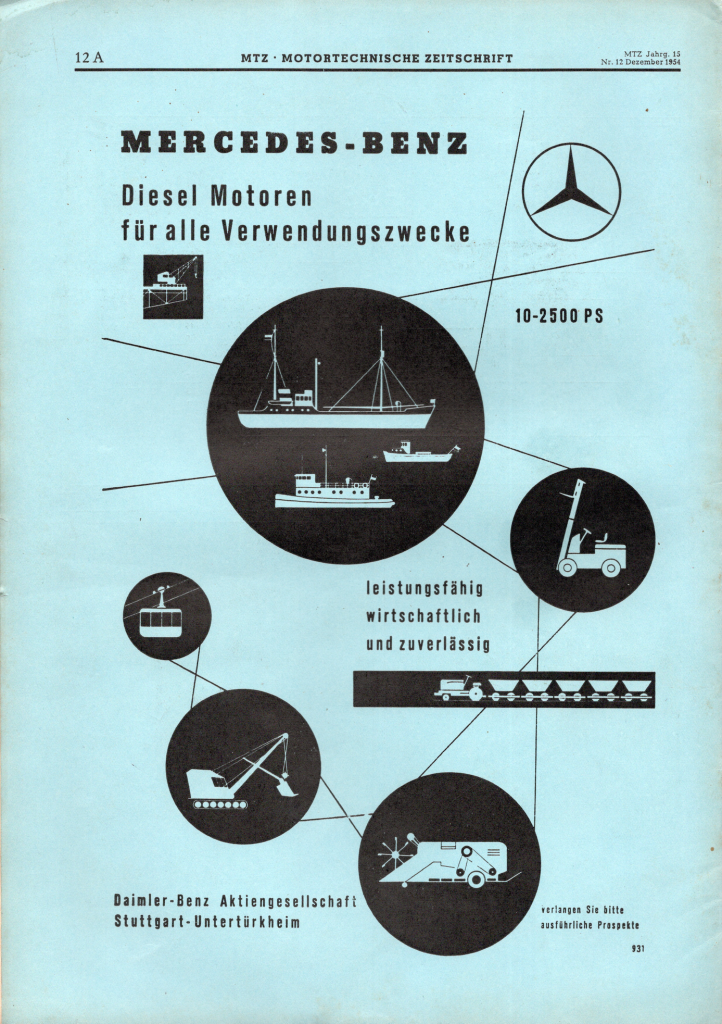 12 A MTZ · MOTORTECHNISCHE ZEITSCHRIFT MTZ Jahrg. 15 Nr. 12 Dezember 1954

MERCEDES-BENZ

Diesel Motoren für alle Verwendungszwecke

10-2500 PS

leistungsfähig wirtschaftlich und zuverlässig

Daimler-Benz Aktiengesellschaft Stuttgart-Untertürkheim

verlangen Sie bitte ausführliche Prospekte

931